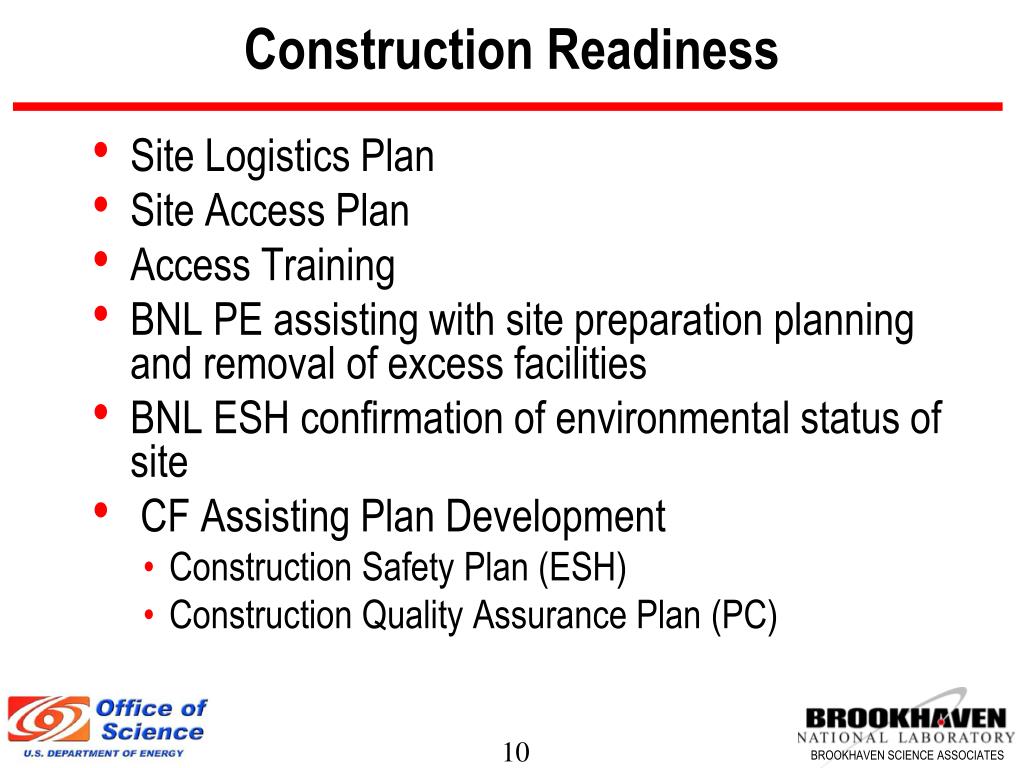 Construction Readiness

• Site Logistics Plan
• Site Access Plan
• Access Training
• BNL PE assisting with site preparation planning and removal of excess facilities
• BNL ESH confirmation of environmental status of site
• CF Assisting Plan Development
  • Construction Safety Plan (ESH)
  • Construction Quality Assurance Plan (PC)

Office of Science
U.S. DEPARTMENT OF ENERGY

10

BROOKHAVEN
NATIONAL LABORATORY
BROOKHAVEN SCIENCE ASSOCIATES